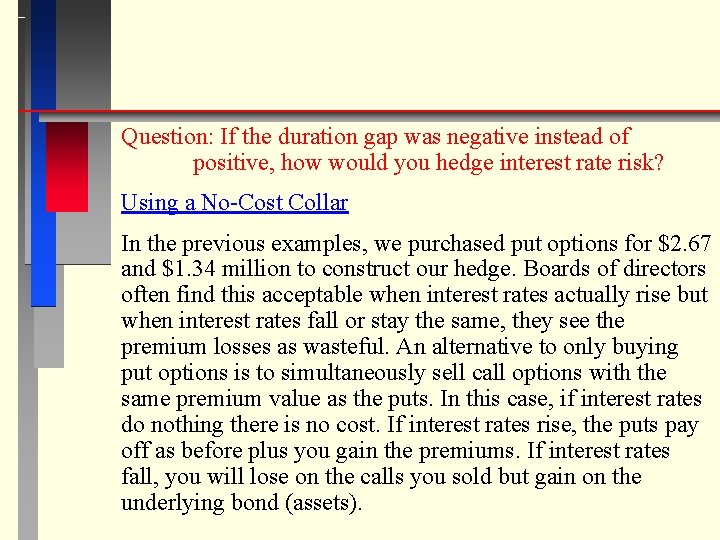 Question: If the duration gap was negative instead of positive, how would you hedge interest rate risk?

Using a No-Cost Collar

In the previous examples, we purchased put options for $2.67 and $1.34 million to construct our hedge. Boards of directors often find this acceptable when interest rates actually rise but when interest rates fall or stay the same, they see the premium losses as wasteful. An alternative to only buying put options is to simultaneously sell call options with the same premium value as the puts. In this case, if interest rates do nothing there is no cost. If interest rates rise, the puts pay off as before plus you gain the premiums. If interest rates fall, you will lose on the calls you sold but gain on the underlying bond (assets).